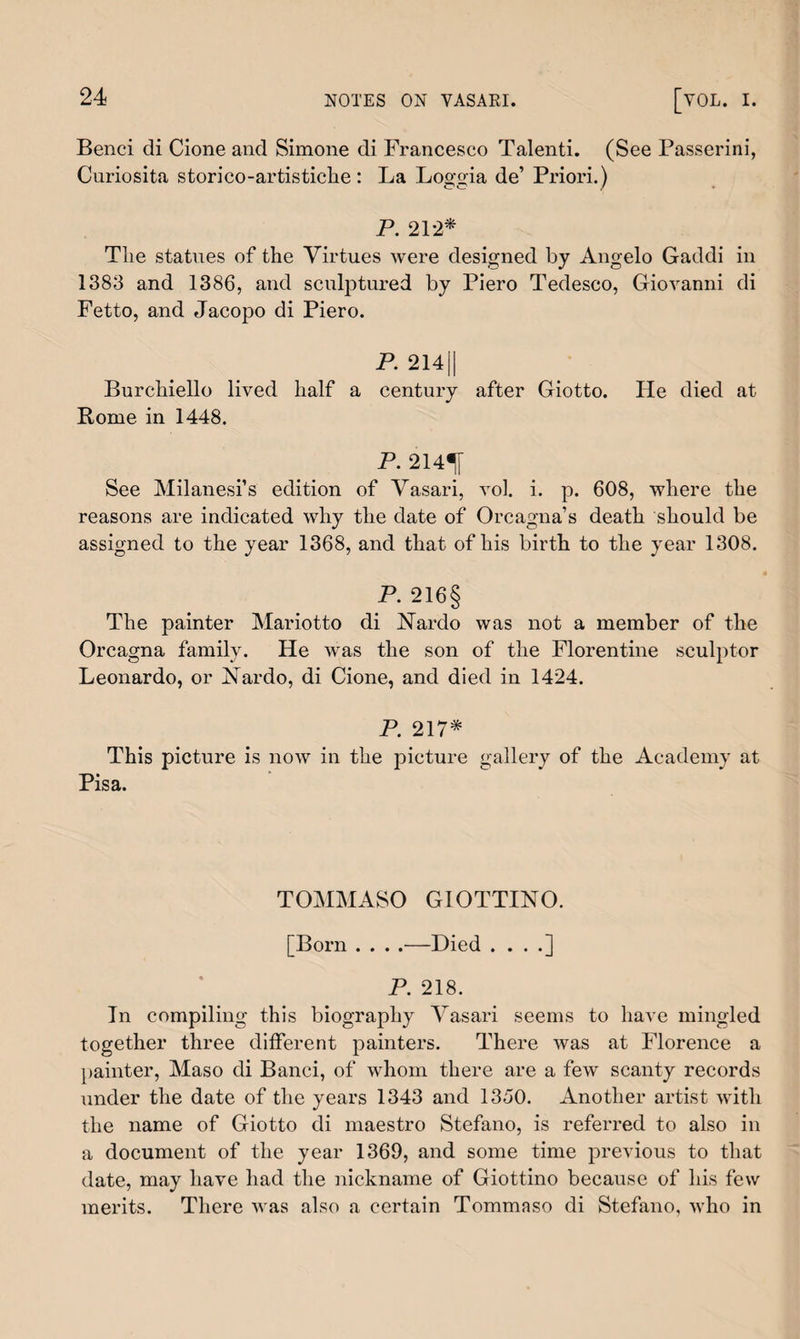 24 NOTES ON VASARI. [VOL. I.

Benci di Cione and Simone di Francesco Talenti. (See Passerini, Curiosita storico-artistiche: La Loggia de' Priori.)

P. 212*
The statues of the Virtues were designed by Angelo Gaddi in 1383 and 1386, and sculptured by Piero Tedesco, Giovanni di Fetto, and Jacopo di Piero.

P. 214||
Burchiello lived half a century after Giotto. He died at Rome in 1448.

P. 214¶
See Milanesi's edition of Vasari, vol. i. p. 608, where the reasons are indicated why the date of Orcagna's death should be assigned to the year 1368, and that of his birth to the year 1308.

P. 216§
The painter Mariotto di Nardo was not a member of the Orcagna family. He was the son of the Florentine sculptor Leonardo, or Nardo, di Cione, and died in 1424.

P. 217*
This picture is now in the picture gallery of the Academy at Pisa.

TOMMASO GIOTTINO.

[Born . . . .—Died . . . .]

P. 218.
In compiling this biography Vasari seems to have mingled together three different painters. There was at Florence a painter, Maso di Banci, of whom there are a few scanty records under the date of the years 1343 and 1350. Another artist with the name of Giotto di maestro Stefano, is referred to also in a document of the year 1369, and some time previous to that date, may have had the nickname of Giottino because of his few merits. There was also a certain Tommaso di Stefano, who in